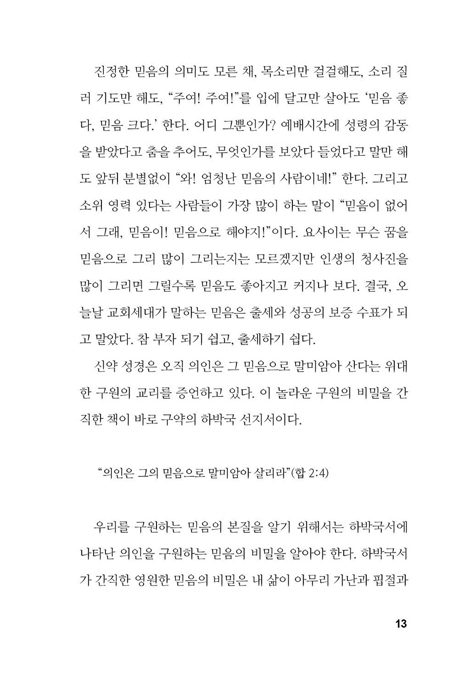 진정한 믿음의 의미도 모른 채, 목소리만 걸걸해도, 소리 질러 기도만 해도, “주여! 주여!”를 입에 달고만 살아도 ‘믿음 좋다, 믿음 크다.’ 한다. 어디 그뿐인가? 예배시간에 성령의 감동을 받았다고 춤을 추어도, 무엇인가를 보았다 들었다고 말만 해도 앞뒤 분별없이 “와! 엄청난 믿음의 사람이네!” 한다. 그리고 소위 영력 있다는 사람들이 가장 많이 하는 말이 “믿음이 없어서 그래, 믿음이! 믿음으로 해야지!”이다. 요사이는 무슨 꿈을 믿음으로 그리 많이 그리는지는 모르겠지만 인생의 청사진을 많이 그리면 그릴수록 믿음도 좋아지고 커지나 보다. 결국, 오늘날 교회세대가 말하는 믿음은 출세와 성공의 보증 수표가 되고 말았다. 참 부자 되기 쉽고, 출세하기 쉽다.

신약 성경은 오직 의인은 그 믿음으로 말미암아 산다는 위대한 구원의 교리를 증언하고 있다. 이 놀라운 구원의 비밀을 간직한 책이 바로 구약의 하박국 선지서이다.

“의인은 그의 믿음으로 말미암아 살리라”(합 2:4)

우리를 구원하는 믿음의 본질을 알기 위해서는 하박국서에 나타난 의인을 구원하는 믿음의 비밀을 알아야 한다. 하박국서가 간직한 영원한 믿음의 비밀은 내 삶이 아무리 가난과 핍절과

13